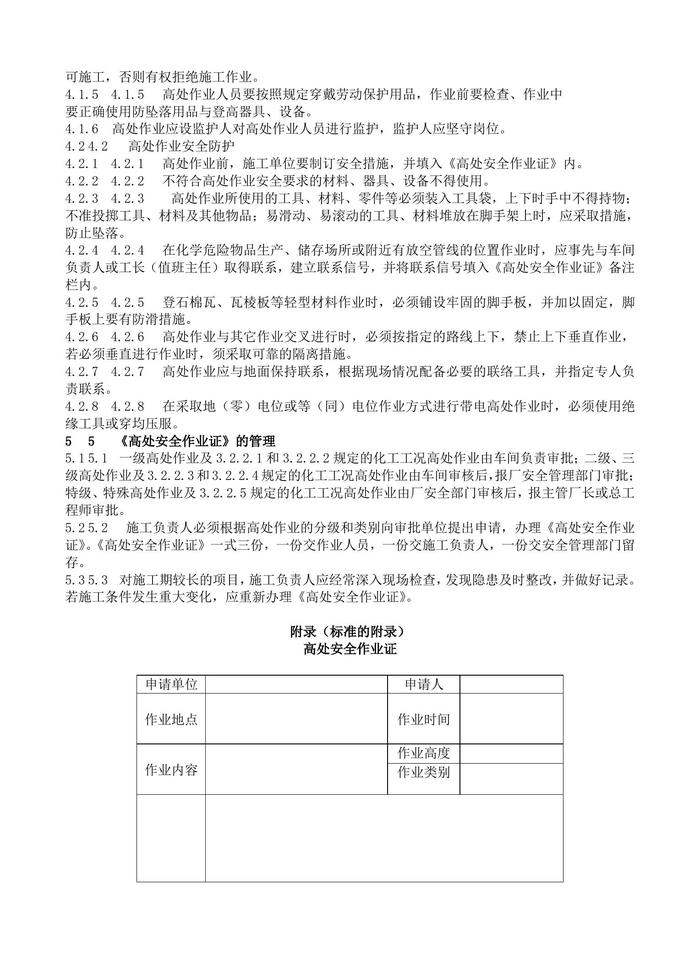 可施工，否则有权拒绝施工作业。
4.1.5　4.1.5　高处作业人员要按照规定穿戴劳动保护用品，作业前要检查、作业中要正确使用防坠落用品与登高器具、设备。
4.1.6　高处作业应设监护人对高处作业人员进行监护，监护人应坚守岗位。
4.24.2　高处作业安全防护
4.2.1　4.2.1　高处作业前，施工单位要制订安全措施，并填入《高处安全作业证》内。
4.2.2　4.2.2　不符合高处作业安全要求的材料、器具、设备不得使用。
4.2.3　4.2.3　高处作业所使用的工具、材料、零件等必须装入工具袋，上下时手中不得持物；不准投掷工具、材料及其他物品；易滑动、易滚动的工具、材料堆放在脚手架上时，应采取措施，防止坠落。
4.2.4　4.2.4　在化学危险物品生产、储存场所或附近有放空管线的位置作业时，应事先与车间负责人或工长（值班主任）取得联系，建立联系信号，并将联系信号填入《高处安全作业证》备注栏内。
4.2.5　4.2.5　登石棉瓦、瓦棱板等轻型材料作业时，必须铺设牢固的脚手板，并加以固定，脚手板上要有防滑措施。
4.2.6　4.2.6　高处作业与其它作业交叉进行时，必须按指定的路线上下，禁止上下垂直作业，若必须垂直进行作业时，须采取可靠的隔离措施。
4.2.7　4.2.7　高处作业应与地面保持联系，根据现场情况配备必要的联络工具，并指定专人负责联系。
4.2.8　4.2.8　在采取地（零）电位或等（同）电位作业方式进行带电高处作业时，必须使用绝缘工具或穿均压服。
5　5　《高处安全作业证》的管理
5.15.1　一级高处作业及 3.2.2.1 和 3.2.2.2 规定的化工工况高处作业由车间负责审批；二级、三级高处作业及 3.2.2.3 和 3.2.2.4 规定的化工工况高处作业由车间审核后，报厂安全管理部门审批；特级、特殊高处作业及 3.2.2.5 规定的化工工况高处作业由厂安全部门审核后，报主管厂长或总工程师审批。
5.25.2　施工负责人必须根据高处作业的分级和类别向审批单位提出申请，办理《高处安全作业证》。《高处安全作业证》一式三份，一份交作业人员，一份交施工负责人，一份交安全管理部门留存。
5.35.3　对施工期较长的项目，施工负责人应经常深入现场检查，发现隐患及时整改，并做好记录。若施工条件发生重大变化，应重新办理《高处安全作业证》。

附录（标准的附录）
高处安全作业证

| 申请单位 | | 申请人 | |
|---|---|---|---|
| 作业地点 | | 作业时间 | |
| 作业内容 | | 作业高度 | |
| | | 作业类别 | |
| | | | |